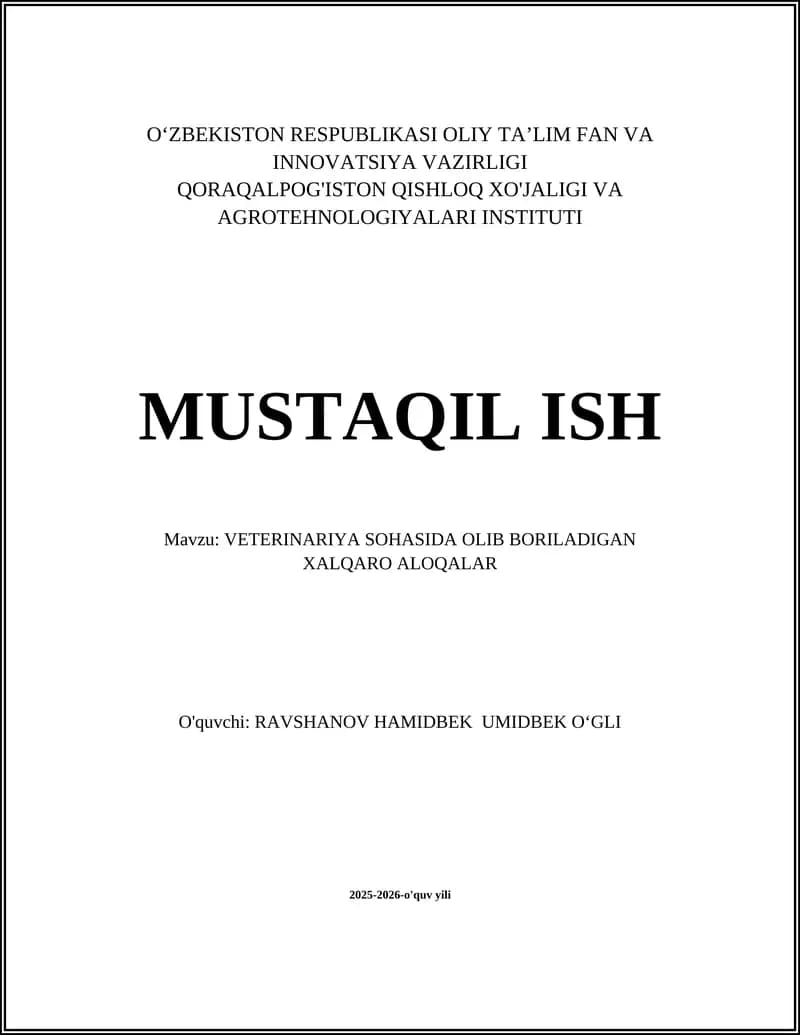 O‘ZBEKISTON RESPUBLIKASI OLIY TA’LIM FAN VA INNOVATSIYA VAZIRLIGI
QORAQALPOG'ISTON QISHLOQ XO'JALIGI VA AGROTEHNOLOGIYALARI INSTITUTI

MUSTAQIL ISH

Mavzu: VETERINARIYA SOHASIDA OLIB BORILADIGAN XALQARO ALOQALAR

O'quvchi: RAVSHANOV HAMIDBEK UMIDBEK O‘GLI

2025-2026-o'quv yili